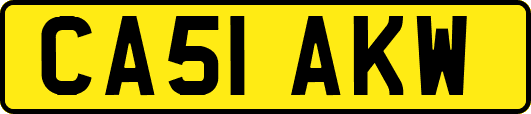 CA51 AKW